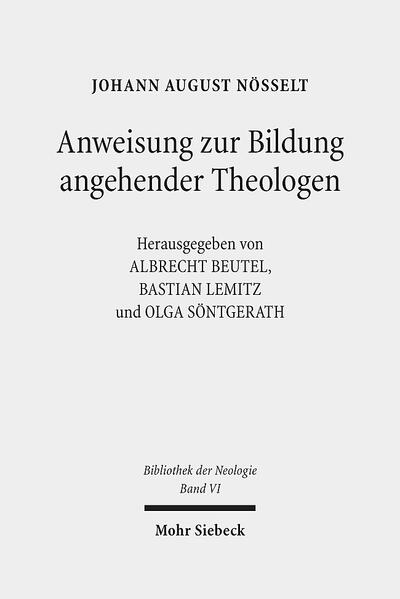 JOHANN AUGUST NÖSSELT

Anweisung zur Bildung angehender Theologen

Herausgegeben von
ALBRECHT BEUTEL,
BASTIAN LEMITZ
und OLGA SÖNTGERATH

Bibliothek der Neologie
Band VI

Mohr Siebeck